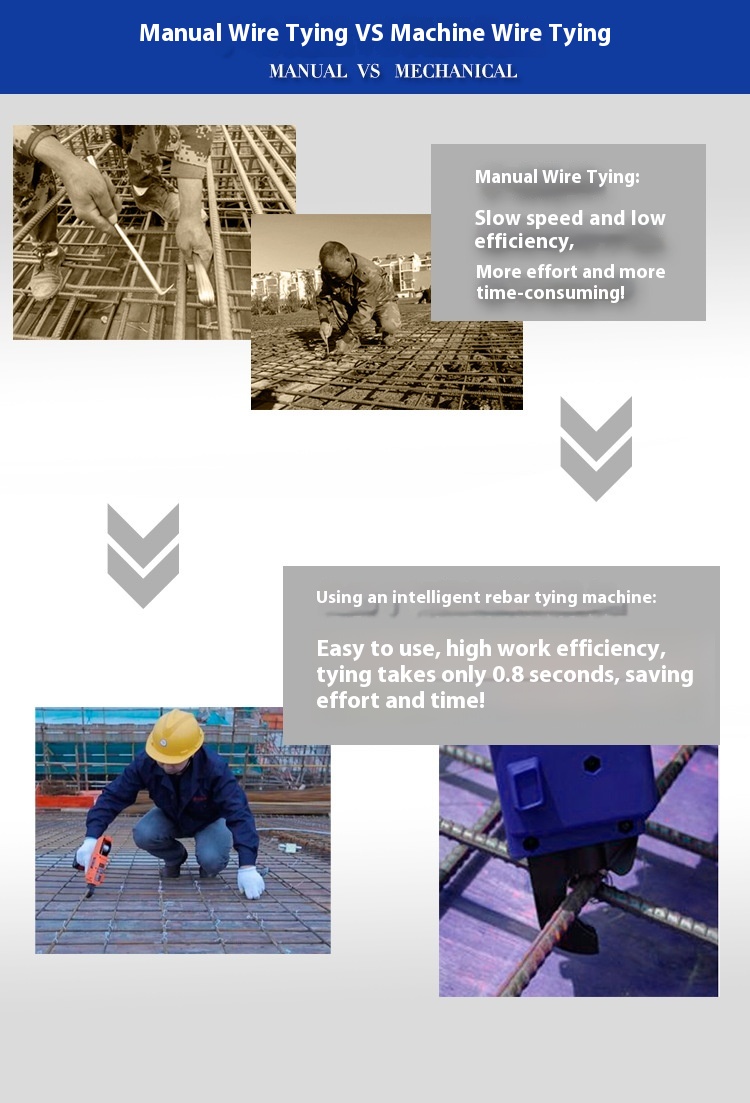 Manual Wire Tying VS Machine Wire Tying

MANUAL VS MECHANICAL

Manual Wire Tying:

Slow speed and low efficiency,

More effort and more time-consuming!

Using an intelligent rebar tying machine:

Easy to use, high work efficiency, tying takes only 0.8 seconds, saving effort and time!